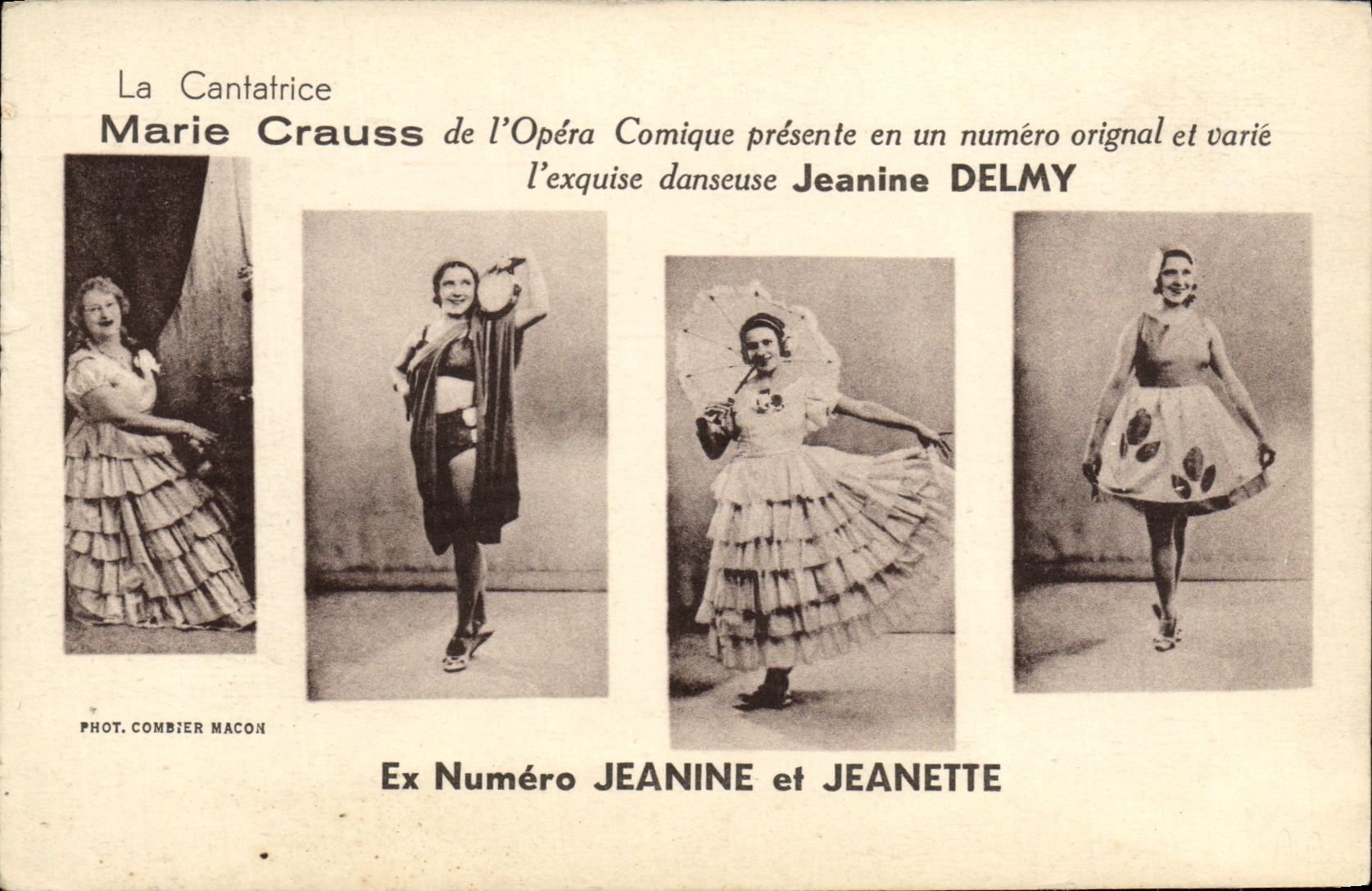 La Cantatrice
Marie Crauss de l'Opéra Comique présente en un numéro orignal et varié l'exquise danseuse Jeanine DELMY

PHOT. COMBIER MACON

Ex Numéro JEANINE et JEANETTE